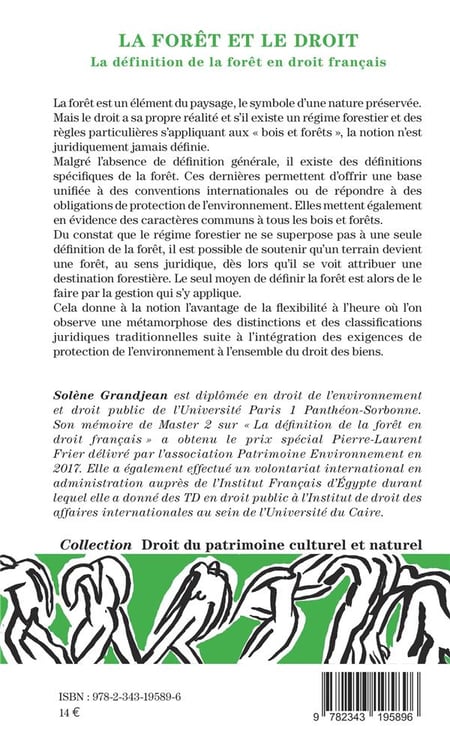 LA FORÊT ET LE DROIT
La définition de la forêt en droit français

La forêt est un élément du paysage, le symbole d'une nature préservée. Mais le droit a sa propre réalité et s'il existe un régime forestier et des règles particulières s'appliquant aux « bois et forêts », la notion n'est juridiquement jamais définie.
Malgré l'absence de définition générale, il existe des définitions spécifiques de la forêt. Ces dernières permettent d'offrir une base unifiée à des conventions internationales ou de répondre à des obligations de protection de l'environnement. Elles mettent également en évidence des caractères communs à tous les bois et forêts.
Du constat que le régime forestier ne se superpose pas à une seule définition de la forêt, il est possible de soutenir qu'un terrain devient une forêt, au sens juridique, dès lors qu'il se voit attribuer une destination forestière. Le seul moyen de définir la forêt est alors de le faire par la gestion qui s'y applique.
Cela donne à la notion l'avantage de la flexibilité à l'heure où l'on observe une métamorphose des distinctions et des classifications juridiques traditionnelles suite à l'intégration des exigences de protection de l'environnement à l'ensemble du droit des biens.

Solène Grandjean est diplômée en droit de l'environnement et droit public de l'Université Paris 1 Panthéon-Sorbonne. Son mémoire de Master 2 sur « La définition de la forêt en droit français » a obtenu le prix spécial Pierre-Laurent Frier délivré par l'association Patrimoine Environnement en 2017. Elle a également effectué un volontariat international en administration auprès de l'Institut Français d'Égypte durant lequel elle a donné des TD en droit public à l'Institut de droit des affaires internationales au sein de l'Université du Caire.

Collection Droit du patrimoine culturel et naturel

ISBN : 978-2-343-19589-6
14 €

9 782343 195896